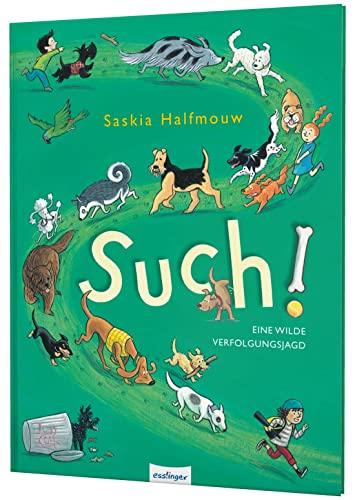 Saskia Halfmouw

Such!

EINE WILDE VERFOLGUNGSJAGD

esslinger